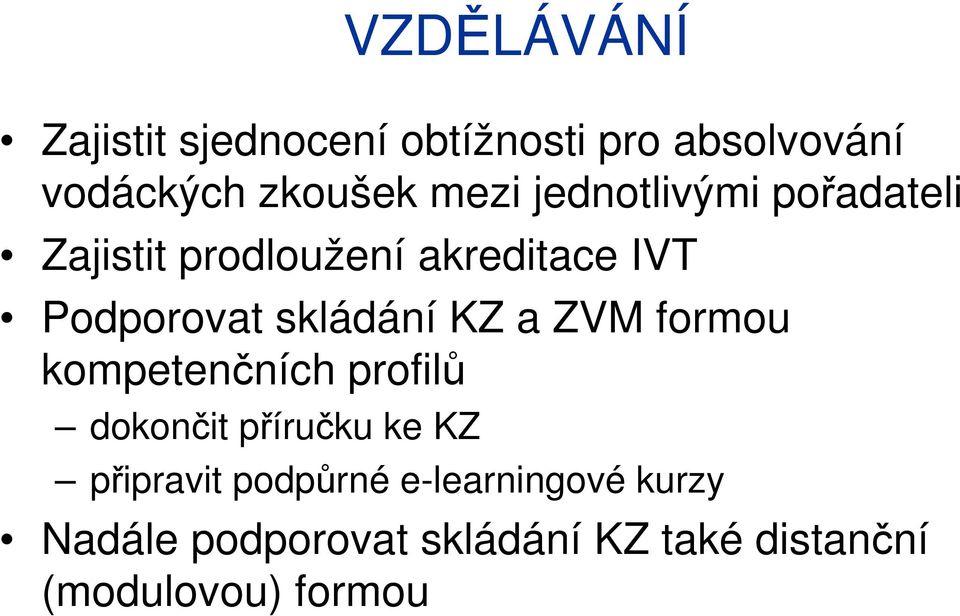 VZDĚLÁVÁNÍ

• Zajistit sjednocení obtížnosti pro absolvování vodáckých zkoušek mezi jednotlivými pořadateli
• Zajistit prodloužení akreditace IVT
• Podporovat skládání KZ a ZVM formou kompetenčních profilů
– dokončit příručku ke KZ
– připravit podpůrné e-learningové kurzy
• Nadále podporovat skládání KZ také distanční (modulovou) formou